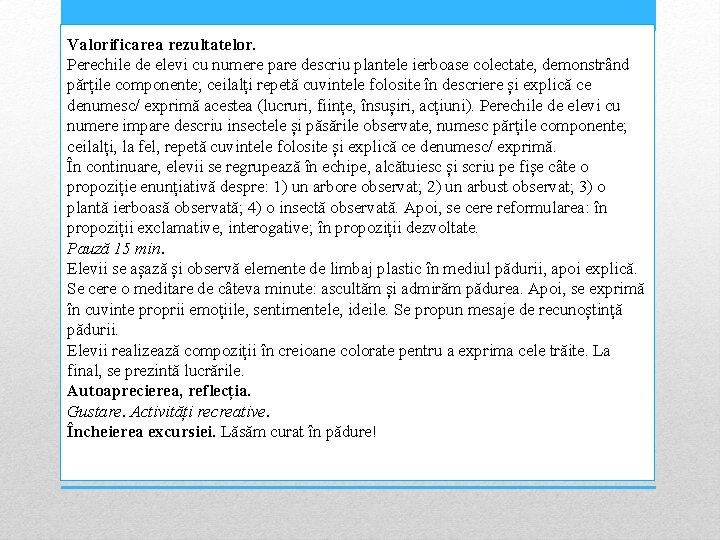 Valorificarea rezultatelor.
Perechile de elevi cu numere pare descriu plantele ierboase colectate, demonstrând părțile componente; ceilalți repetă cuvintele folosite în descriere și explică ce denumesc/ exprimă acestea (lucruri, ființe, însușiri, acțiuni). Perechile de elevi cu numere impare descriu insectele și păsările observate, numesc părțile componente; ceilalți, la fel, repetă cuvintele folosite și explică ce denumesc/ exprimă.
În continuare, elevii se regrupează în echipe, alcătuiesc și scriu pe fișe câte o propoziție enunțiativă despre: 1) un arbore observat; 2) un arbust observat; 3) o plantă ierboasă observată; 4) o insectă observată. Apoi, se cere reformularea: în propoziții exclamative, interogative; în propoziții dezvoltate.
Pauză 15 min.
Elevii se așază și observă elemente de limbaj plastic în mediul pădurii, apoi explică. Se cere o meditare de câteva minute: ascultăm și admirăm pădurea. Apoi, se exprimă în cuvinte proprii emoțiile, sentimentele, ideile. Se propun mesaje de recunoștință pădurii.
Elevii realizează compoziții în creioane colorate pentru a exprima cele trăite. La final, se prezintă lucrările.
Autoaprecierea, reflecția.
Gustare. Activități recreative.
Încheierea excursiei. Lăsăm curat în pădure!